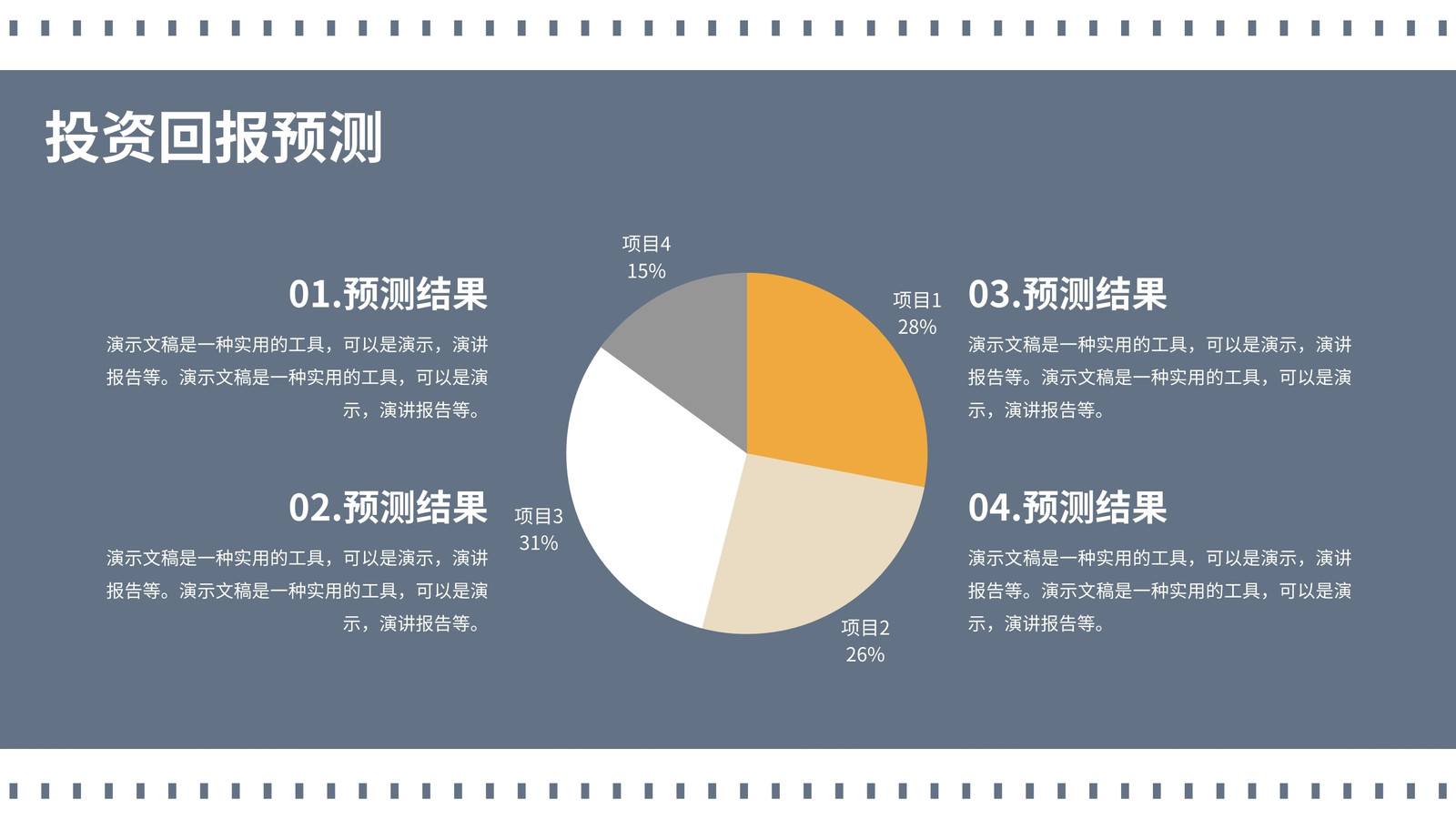 投资回报预测

01.预测结果

演示文稿是一种实用的工具，可以是演示，演讲报告等。演示文稿是一种实用的工具，可以是演示，演讲报告等。

02.预测结果

演示文稿是一种实用的工具，可以是演示，演讲报告等。演示文稿是一种实用的工具，可以是演示，演讲报告等。

项目4
15%

项目1
28%

项目3
31%

项目2
26%

03.预测结果

演示文稿是一种实用的工具，可以是演示，演讲报告等。演示文稿是一种实用的工具，可以是演示，演讲报告等。

04.预测结果

演示文稿是一种实用的工具，可以是演示，演讲报告等。演示文稿是一种实用的工具，可以是演示，演讲报告等。